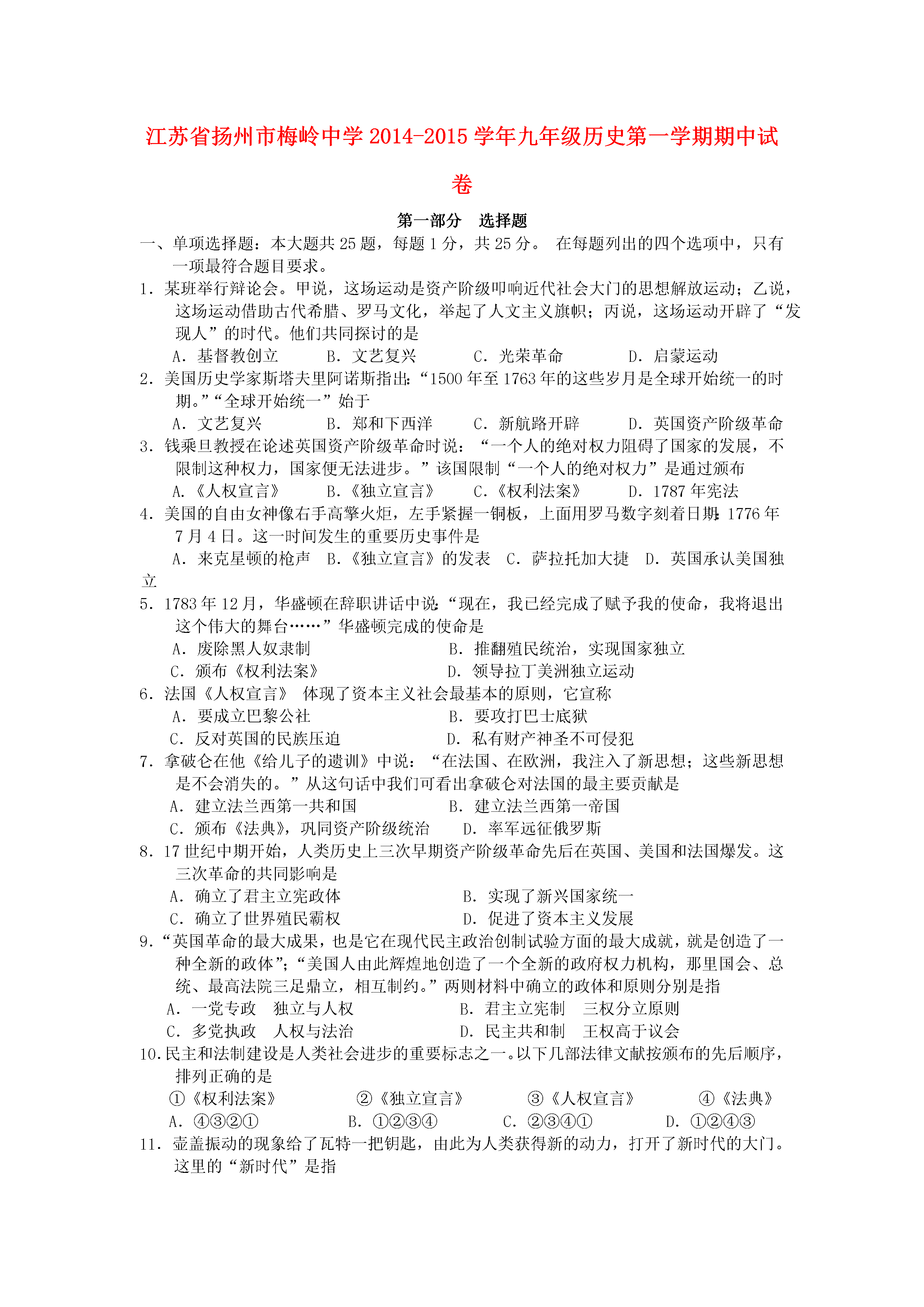 江苏省扬州市梅岭中学2014-2015学年九年级历史第一学期期中试卷

第一部分　选择题

一、单项选择题：本大题共25题，每题1分，共25分。 在每题列出的四个选项中，只有一项最符合题目要求。

1．某班举行辩论会。甲说，这场运动是资产阶级叩响近代社会大门的思想解放运动；乙说，这场运动借助古代希腊、罗马文化，举起了人文主义旗帜；丙说，这场运动开辟了“发现人”的时代。他们共同探讨的是

A．基督教创立　　B．文艺复兴　　C．光荣革命　　D．启蒙运动

2．美国历史学家斯塔夫里阿诺斯指出：“1500年至1763年的这些岁月是全球开始统一的时期。”“全球开始统一”始于

A．文艺复兴　　B．郑和下西洋　　C．新航路开辟　　D．英国资产阶级革命

3．钱乘旦教授在论述英国资产阶级革命时说：“一个人的绝对权力阻碍了国家的发展，不限制这种权力，国家便无法进步。”该国限制“一个人的绝对权力”是通过颁布

A．《人权宣言》　　B．《独立宣言》　　C．《权利法案》　　D．1787年宪法

4．美国的自由女神像右手高擎火炬，左手紧握一铜板，上面用罗马数字刻着日期：1776年7月4日。这一时间发生的重要历史事件是

A．来克星顿的枪声　B．《独立宣言》的发表　C．萨拉托加大捷　D．英国承认美国独立

5．1783年12月，华盛顿在辞职讲话中说：“现在，我已经完成了赋予我的使命，我将退出这个伟大的舞台……”华盛顿完成的使命是

A．废除黑人奴隶制　　B．推翻殖民统治，实现国家独立

C．颁布《权利法案》　　D．领导拉丁美洲独立运动

6．法国《人权宣言》 体现了资本主义社会最基本的原则，它宣称

A．要成立巴黎公社　　B．要攻打巴士底狱

C．反对英国的民族压迫　　D．私有财产神圣不可侵犯

7．拿破仑在他《给儿子的遗训》中说：“在法国、在欧洲，我注入了新思想；这些新思想是不会消失的。”从这句话中我们可看出拿破仑对法国的最主要贡献是

A．建立法兰西第一共和国　　B．建立法兰西第一帝国

C．颁布《法典》，巩同资产阶级统治　　D．率军远征俄罗斯

8．17世纪中期开始，人类历史上三次早期资产阶级革命先后在英国、美国和法国爆发。这三次革命的共同影响是

A．确立了君主立宪政体　　B．实现了新兴国家统一

C．确立了世界殖民霸权　　D．促进了资本主义发展

9．“英国革命的最大成果，也是它在现代民主政治创制试验方面的最大成就，就是创造了一种全新的政体”；“美国人由此辉煌地创造了一个全新的政府权力机构，那里国会、总统、最高法院三足鼎立，相互制约。”两则材料中确立的政体和原则分别是指

A．一党专政　独立与人权　　B．君主立宪制　三权分立原则

C．多党执政　人权与法治　　D．民主共和制　王权高于议会

10．民主和法制建设是人类社会进步的重要标志之一。以下几部法律文献按颁布的先后顺序，排列正确的是

①《权利法案》　②《独立宣言》　③《人权宣言》　④《法典》

A．④③②①　　B．①②③④　　C．②③④①　　D．①②④③

11．壶盖振动的现象给了瓦特一把钥匙，由此为人类获得新的动力，打开了新时代的大门。这里的“新时代”是指